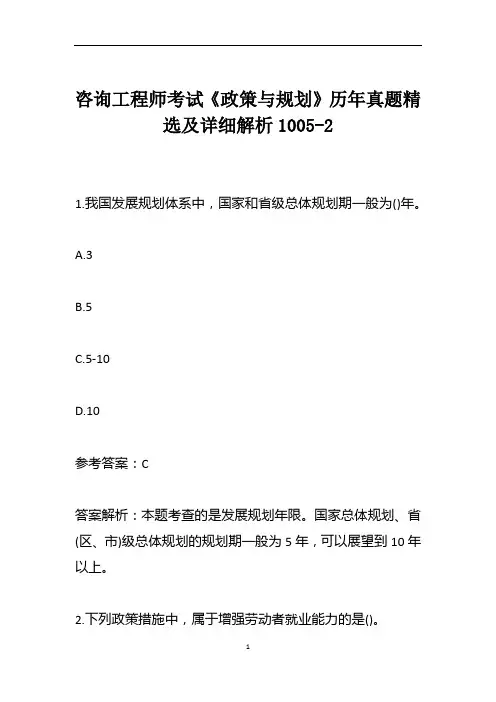 咨询工程师考试《政策与规划》历年真题精选及详细解析 1005-2

1.我国发展规划体系中，国家和省级总体规划期一般为()年。

A.3

B.5

C.5-10

D.10

参考答案：C

答案解析：本题考查的是发展规划年限。国家总体规划、省(区、市)级总体规划的规划期一般为 5 年，可以展望到 10 年以上。

2.下列政策措施中，属于增强劳动者就业能力的是()。

1